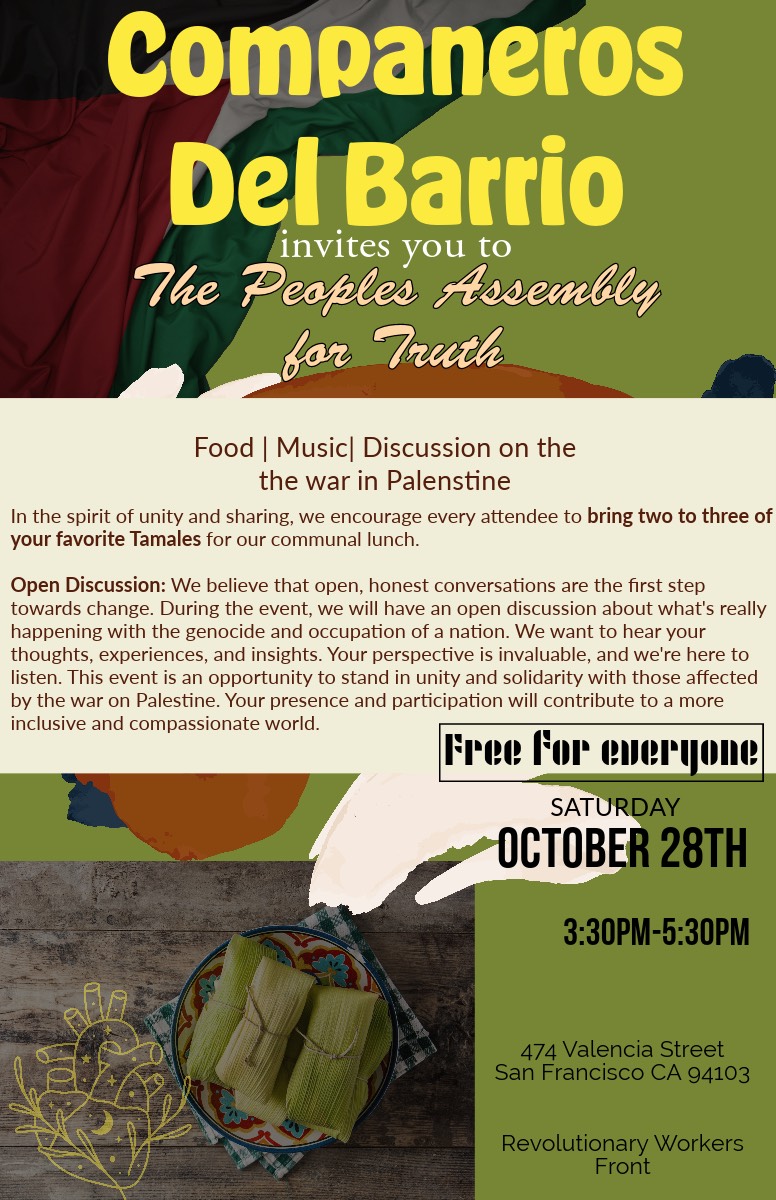 Companeros Del Barrio

invites you to

The Peoples Assembly for Truth

Food | Music| Discussion on the the war in Palenstine

In the spirit of unity and sharing, we encourage every attendee to bring two to three of your favorite Tamales for our communal lunch.

Open Discussion: We believe that open, honest conversations are the first step towards change. During the event, we will have an open discussion about what's really happening with the genocide and occupation of a nation. We want to hear your thoughts, experiences, and insights. Your perspective is invaluable, and we're here to listen. This event is an opportunity to stand in unity and solidarity with those affected by the war on Palestine. Your presence and participation will contribute to a more inclusive and compassionate world.

Free for everyone

SATURDAY
OCTOBER 28TH

3:30PM-5:30PM

474 Valencia Street
San Francisco CA 94103

Revolutionary Workers Front